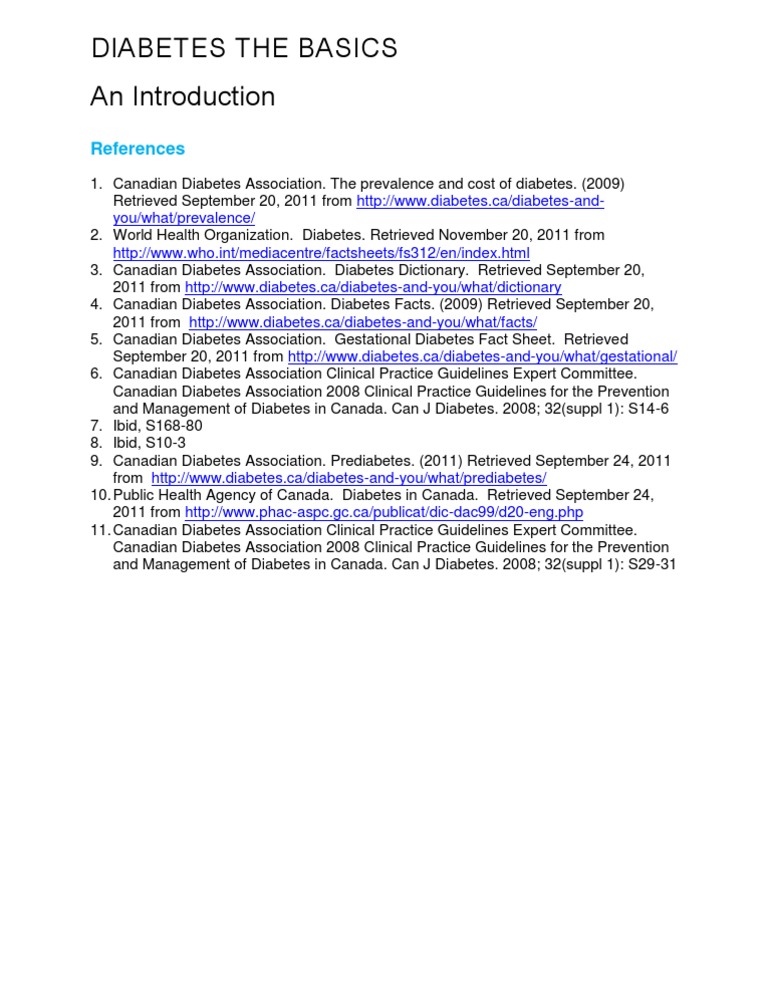 DIABETES THE BASICS

An Introduction

References

1. Canadian Diabetes Association. The prevalence and cost of diabetes. (2009) Retrieved September 20, 2011 from http://www.diabetes.ca/diabetes-and-you/what/prevalence/
2. World Health Organization. Diabetes. Retrieved November 20, 2011 from http://www.who.int/mediacentre/factsheets/fs312/en/index.html
3. Canadian Diabetes Association. Diabetes Dictionary. Retrieved September 20, 2011 from http://www.diabetes.ca/diabetes-and-you/what/dictionary
4. Canadian Diabetes Association. Diabetes Facts. (2009) Retrieved September 20, 2011 from http://www.diabetes.ca/diabetes-and-you/what/facts/
5. Canadian Diabetes Association. Gestational Diabetes Fact Sheet. Retrieved September 20, 2011 from http://www.diabetes.ca/diabetes-and-you/what/gestational/
6. Canadian Diabetes Association Clinical Practice Guidelines Expert Committee. Canadian Diabetes Association 2008 Clinical Practice Guidelines for the Prevention and Management of Diabetes in Canada. Can J Diabetes. 2008; 32(suppl 1): S14-6
7. Ibid, S168-80
8. Ibid, S10-3
9. Canadian Diabetes Association. Prediabetes. (2011) Retrieved September 24, 2011 from http://www.diabetes.ca/diabetes-and-you/what/prediabetes/
10. Public Health Agency of Canada. Diabetes in Canada. Retrieved September 24, 2011 from http://www.phac-aspc.gc.ca/publicat/dic-dac99/d20-eng.php
11. Canadian Diabetes Association Clinical Practice Guidelines Expert Committee. Canadian Diabetes Association 2008 Clinical Practice Guidelines for the Prevention and Management of Diabetes in Canada. Can J Diabetes. 2008; 32(suppl 1): S29-31